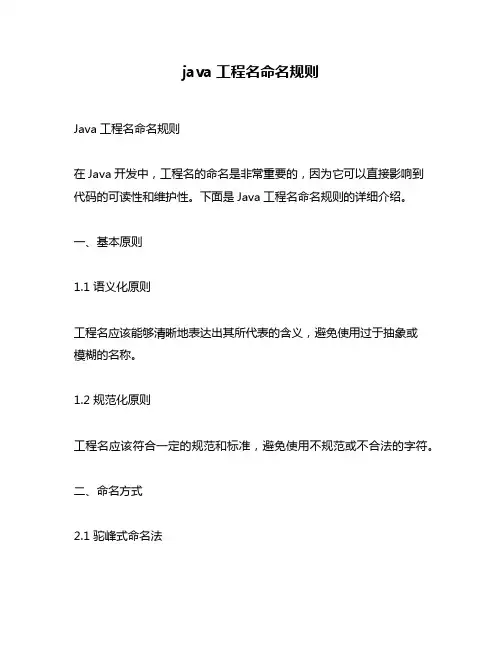 java 工程名命名规则

Java 工程名命名规则

在 Java 开发中，工程名的命名是非常重要的，因为它可以直接影响到代码的可读性和维护性。下面是 Java 工程名命名规则的详细介绍。

一、基本原则

1.1 语义化原则

工程名应该能够清晰地表达出其所代表的含义，避免使用过于抽象或模糊的名称。

1.2 规范化原则

工程名应该符合一定的规范和标准，避免使用不规范或不合法的字符。

二、命名方式

2.1 驼峰式命名法